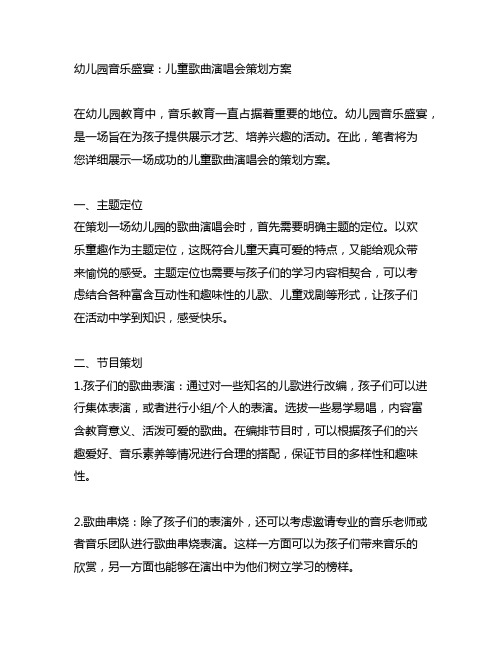 幼儿园音乐盛宴：儿童歌曲演唱会策划方案

在幼儿园教育中，音乐教育一直占据着重要的地位。幼儿园音乐盛宴，是一场旨在为孩子提供展示才艺、培养兴趣的活动。在此，笔者将为您详细展示一场成功的儿童歌曲演唱会的策划方案。

一、主题定位
在策划一场幼儿园的歌曲演唱会时，首先需要明确主题的定位。以欢乐童趣作为主题定位，这既符合儿童天真可爱的特点，又能给观众带来愉悦的感受。主题定位也需要与孩子们的学习内容相契合，可以考虑结合各种富含互动性和趣味性的儿歌、儿童戏剧等形式，让孩子们在活动中学到知识，感受快乐。

二、节目策划
1.孩子们的歌曲表演：通过对一些知名的儿歌进行改编，孩子们可以进行集体表演，或者进行小组/个人的表演。选拔一些易学易唱，内容富含教育意义、活泼可爱的歌曲。在编排节目时，可以根据孩子们的兴趣爱好、音乐素养等情况进行合理的搭配，保证节目的多样性和趣味性。

2.歌曲串烧：除了孩子们的表演外，还可以考虑邀请专业的音乐老师或者音乐团队进行歌曲串烧表演。这样一方面可以为孩子们带来音乐的欣赏，另一方面也能够在演出中为他们树立学习的榜样。